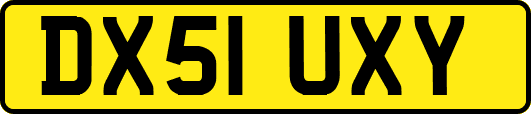 DX51 UXY